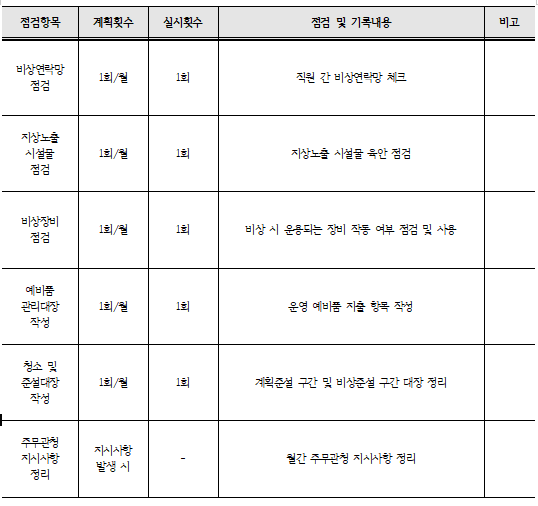 | 점검항목 | 계획횟수 | 실시횟수 | 점검 및 기록내용 | 비고 |
|---|---|---|---|---|
| 비상연락망 점검 | 1회/월 | 1회 | 직원 간 비상연락망 체크 | |
| 지상노출 시설물 점검 | 1회/월 | 1회 | 지상노출 시설물 육안 점검 | |
| 비상장비 점검 | 1회/월 | 1회 | 비상 시 운용되는 장비 작동 여부 점검 및 사용 | |
| 예비품 관리대장 작성 | 1회/월 | 1회 | 운영 예비품 지출 항목 작성 | |
| 청소 및 준설대장 작성 | 1회/월 | 1회 | 계획준설 구간 및 비상준설 구간 대장 정리 | |
| 주무관청 지시사항 정리 | 지시사항 발생 시 | - | 월간 주무관청 지시사항 정리 | |